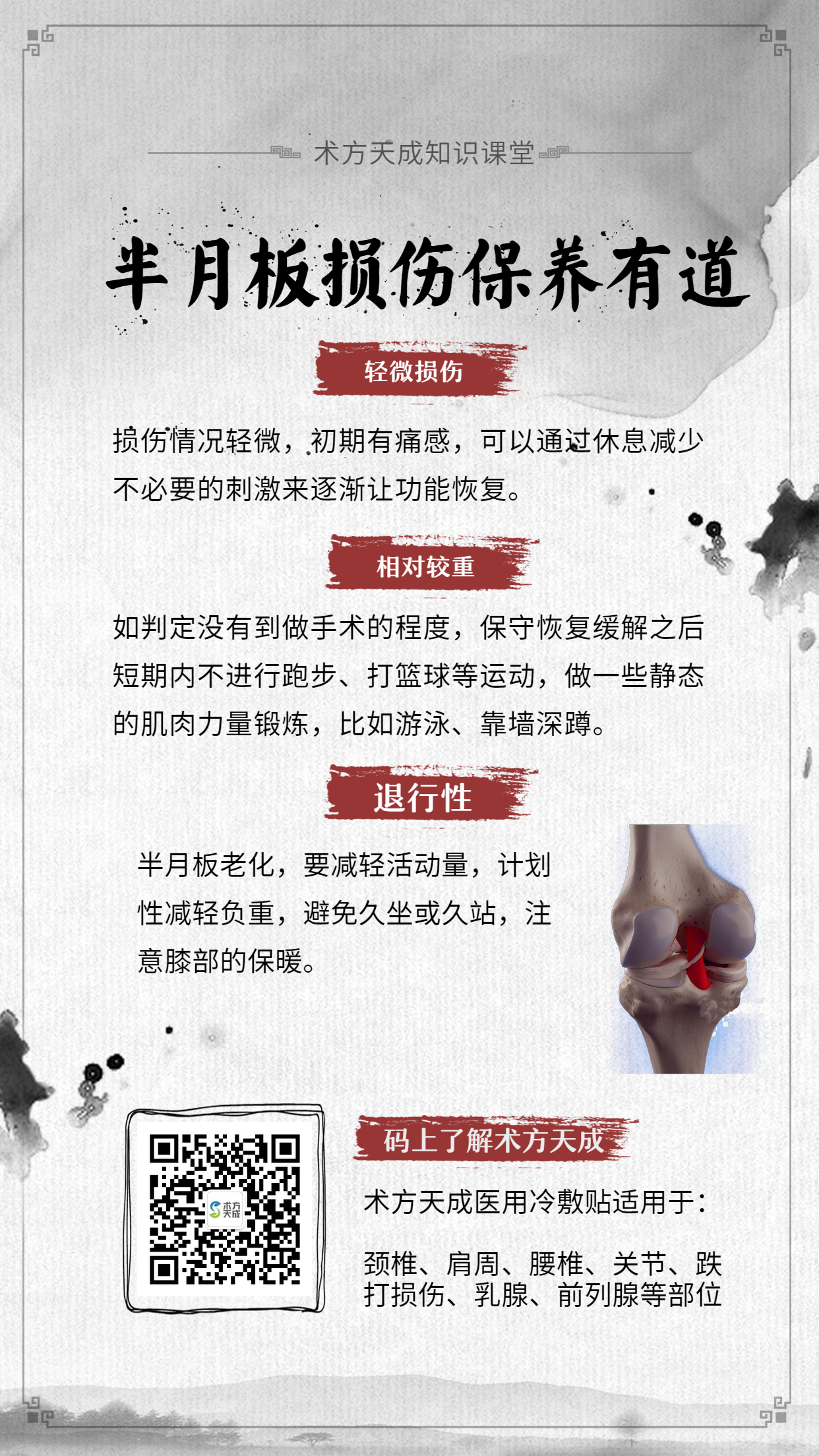 术方天成知识课堂

半月板损伤保养有道

轻微损伤

损伤情况轻微，初期有痛感，可以通过休息减少不必要的刺激来逐渐让功能恢复。

相对较重

如判定没有到做手术的程度，保守恢复缓解之后短期内不进行跑步、打篮球等运动，做一些静态的肌肉力量锻炼，比如游泳、靠墙深蹲。

退行性

半月板老化，要减轻活动量，计划性减轻负重，避免久坐或久站，注意膝部的保暖。

码上了解术方天成

术方天成医用冷敷贴适用于：

颈椎、肩周、腰椎、关节、跌打损伤、乳腺、前列腺等部位